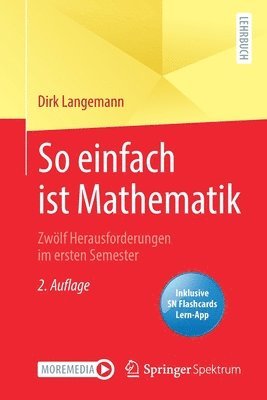 LEHRBUCH

Dirk Langemann

So einfach ist Mathematik

Zwölf Herausforderungen im ersten Semester

2. Auflage

Inklusive SN Flashcards Lern-App

MOREMEDIA

Springer Spektrum